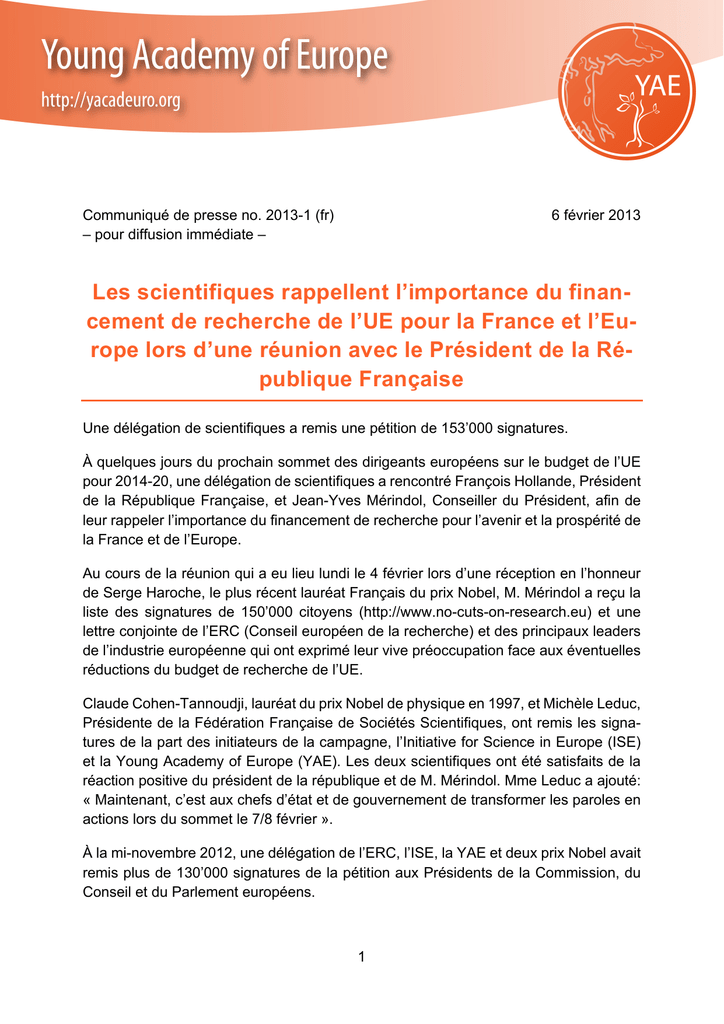 Young Academy of Europe
http://yacadeuro.org

YAE

Communiqué de presse no. 2013-1 (fr)
– pour diffusion immédiate –

6 février 2013

Les scientifiques rappellent l'importance du financement de recherche de l'UE pour la France et l'Europe lors d'une réunion avec le Président de la République Française

Une délégation de scientifiques a remis une pétition de 153'000 signatures.

À quelques jours du prochain sommet des dirigeants européens sur le budget de l'UE pour 2014-20, une délégation de scientifiques a rencontré François Hollande, Président de la République Française, et Jean-Yves Mérindol, Conseiller du Président, afin de leur rappeler l'importance du financement de recherche pour l'avenir et la prospérité de la France et de l'Europe.

Au cours de la réunion qui a eu lieu lundi le 4 février lors d'une réception en l'honneur de Serge Haroche, le plus récent lauréat Français du prix Nobel, M. Mérindol a reçu la liste des signatures de 150'000 citoyens (http://www.no-cuts-on-research.eu) et une lettre conjointe de l'ERC (Conseil européen de la recherche) et des principaux leaders de l'industrie européenne qui ont exprimé leur vive préoccupation face aux éventuelles réductions du budget de recherche de l'UE.

Claude Cohen-Tannoudji, lauréat du prix Nobel de physique en 1997, et Michèle Leduc, Présidente de la Fédération Française de Sociétés Scientifiques, ont remis les signatures de la part des initiateurs de la campagne, l'Initiative for Science in Europe (ISE) et la Young Academy of Europe (YAE). Les deux scientifiques ont été satisfaits de la réaction positive du président de la république et de M. Mérindol. Mme Leduc a ajouté: « Maintenant, c'est aux chefs d'état et de gouvernement de transformer les paroles en actions lors du sommet le 7/8 février ».

À la mi-novembre 2012, une délégation de l'ERC, l'ISE, la YAE et deux prix Nobel avait remis plus de 130'000 signatures de la pétition aux Présidents de la Commission, du Conseil et du Parlement européens.

1